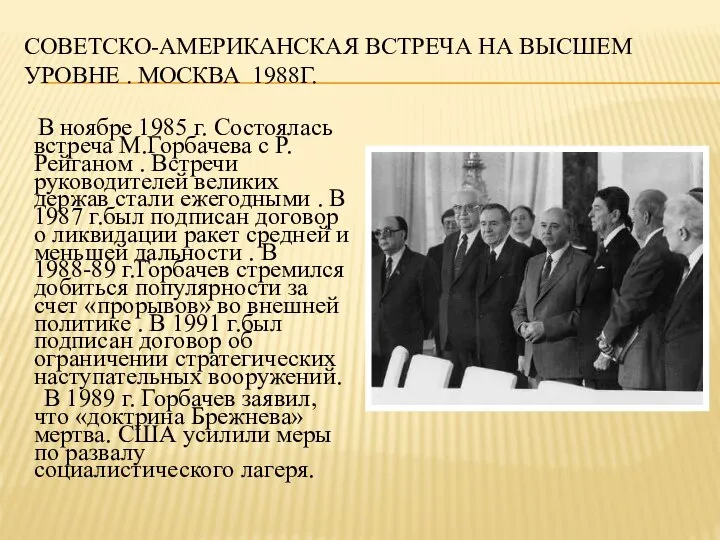 СОВЕТСКО-АМЕРИКАНСКАЯ ВСТРЕЧА НА ВЫСШЕМ УРОВНЕ . МОСКВА 1988Г.

В ноябре 1985 г. Состоялась встреча М.Горбачева с Р. Рейганом . Встречи руководителей великих держав стали ежегодными . В 1987 г.был подписан договор о ликвидации ракет средней и меньшей дальности . В 1988-89 г.Горбачев стремился добиться популярности за счет «прорывов» во внешней политике . В 1991 г.был подписан договор об ограничении стратегических наступательных вооружений.

В 1989 г. Горбачев заявил, что «доктрина Брежнева» мертва. США усилили меры по развалу социалистического лагеря.